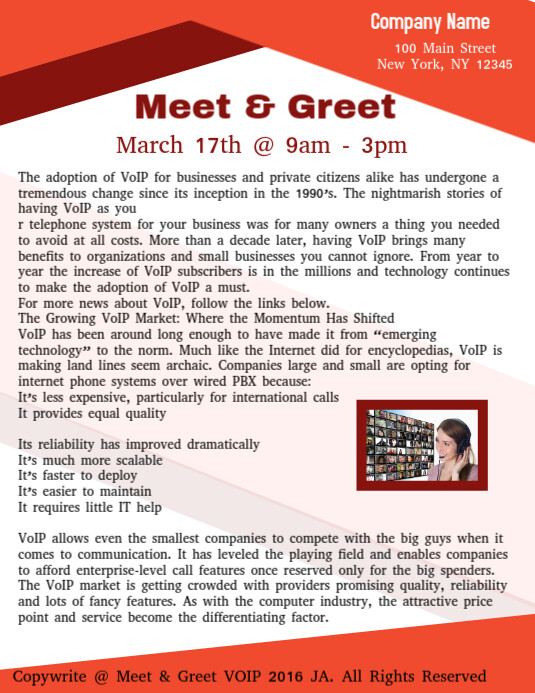 Company Name
100 Main Street
New York, NY 12345

Meet & Greet

March 17th @ 9am - 3pm

The adoption of VoIP for businesses and private citizens alike has undergone a tremendous change since its inception in the 1990's. The nightmarish stories of having VoIP as you
r telephone system for your business was for many owners a thing you needed to avoid at all costs. More than a decade later, having VoIP brings many benefits to organizations and small businesses you cannot ignore. From year to year the increase of VoIP subscribers is in the millions and technology continues to make the adoption of VoIP a must.
For more news about VoIP, follow the links below.
The Growing VoIP Market: Where the Momentum Has Shifted
VoIP has been around long enough to have made it from "emerging technology" to the norm. Much like the Internet did for encyclopedias, VoIP is making land lines seem archaic. Companies large and small are opting for internet phone systems over wired PBX because:
It's less expensive, particularly for international calls
It provides equal quality

Its reliability has improved dramatically
It's much more scalable
It's faster to deploy
It's easier to maintain
It requires little IT help

VoIP allows even the smallest companies to compete with the big guys when it comes to communication. It has leveled the playing field and enables companies to afford enterprise-level call features once reserved only for the big spenders. The VoIP market is getting crowded with providers promising quality, reliability and lots of fancy features. As with the computer industry, the attractive price point and service become the differentiating factor.

Copywrite @ Meet & Greet VOIP 2016 JA. All Rights Reserved